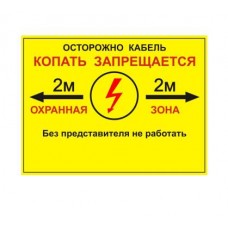 ОСТОРОЖНО КАБЕЛЬ
КОПАТЬ ЗАПРЕЩАЕТСЯ

2м 2м

ОХРАННАЯ ЗОНА

Без представителя не работать